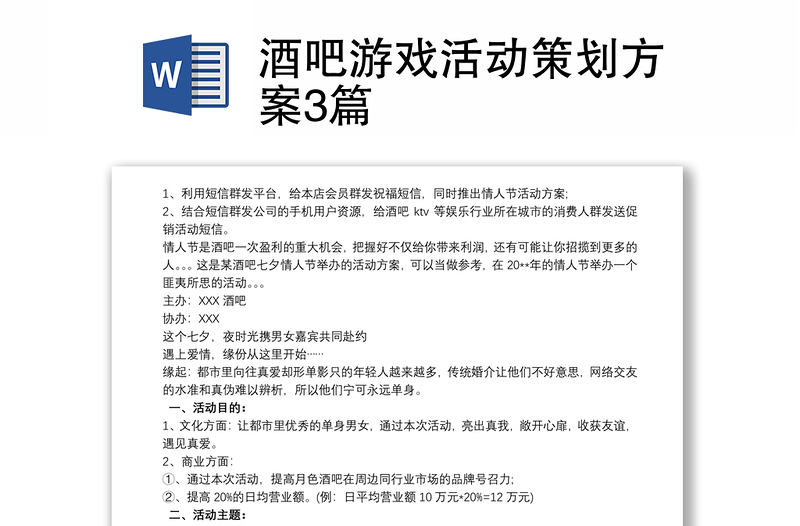 W

酒吧游戏活动策划方案3篇

1、利用短信群发平台，给本店会员群发祝福短信，同时推出情人节活动方案；

2、结合短信群发公司的手机用户资源，给酒吧 ktv 等娱乐行业所在城市的消费人群发送促销活动短信。

情人节是酒吧一次盈利的重大机会，把握好不仅给你带来利润，还有可能让你招揽到更多的人。。。这是某酒吧七夕情人节举办的活动方案，可以当做参考，在 20**年的情人节举办一个匪夷所思的活动。。。

主办：XXX 酒吧

协办：XXX

这个七夕，夜时光携男女嘉宾共同赴约

遇上爱情，缘份从这里开始……

缘起：都市里向往真爱却形单影只的年轻人越来越多，传统婚介让他们不好意思，网络交友的水准和真伪难以辨析，所以他们宁可永远单身。

一、活动目的：

1、文化方面：让都市里优秀的单身男女，通过本次活动，亮出真我，敞开心扉，收获友谊，遇见真爱。

2、商业方面：

①、通过本次活动，提高月色酒吧在周边同行业市场的品牌号召力；

②、提高 20%的日均营业额。(例：日平均营业额 10 万元*20%=12 万元)

二、活动主题：